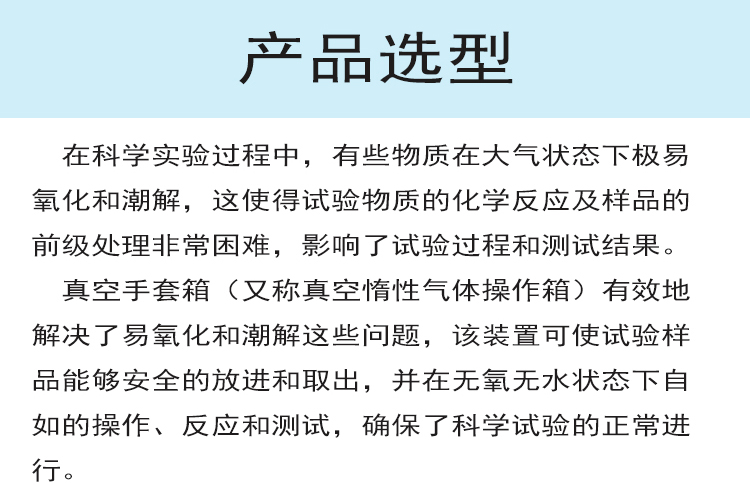 产品选型

在科学实验过程中，有些物质在大气状态下极易氧化和潮解，这使得试验物质的化学反应及样品的前级处理非常困难，影响了试验过程和测试结果。

真空手套箱（又称真空惰性气体操作箱）有效地解决了易氧化和潮解这些问题，该装置可使试验样品能够安全的放进和取出，并在无氧无水状态下自如的操作、反应和测试，确保了科学试验的正常进行。